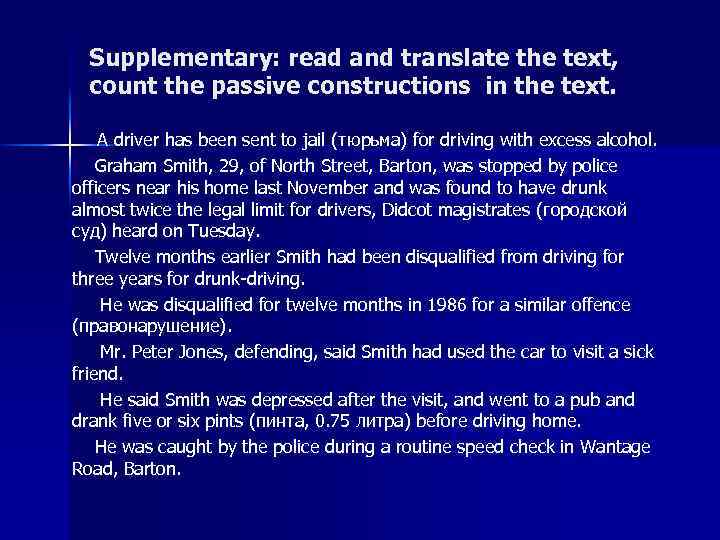 Supplementary: read and translate the text, count the passive constructions in the text.

A driver has been sent to jail (тюрьма) for driving with excess alcohol.

Graham Smith, 29, of North Street, Barton, was stopped by police officers near his home last November and was found to have drunk almost twice the legal limit for drivers, Didcot magistrates (городской суд) heard on Tuesday.

Twelve months earlier Smith had been disqualified from driving for three years for drunk-driving.

He was disqualified for twelve months in 1986 for a similar offence (правонарушение).

Mr. Peter Jones, defending, said Smith had used the car to visit a sick friend.

He said Smith was depressed after the visit, and went to a pub and drank five or six pints (пинта, 0.75 литра) before driving home.

He was caught by the police during a routine speed check in Wantage Road, Barton.